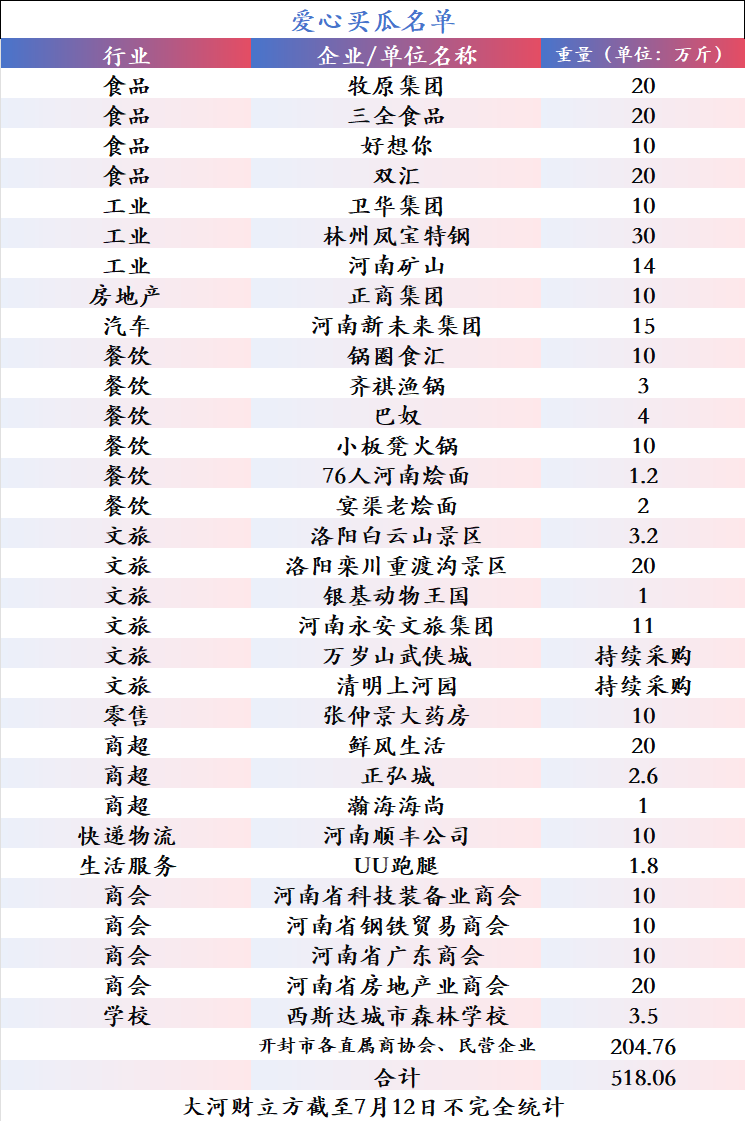 爱心买瓜名单

| 行业 | 企业/单位名称 | 重量（单位：万斤） |
|---|---|---|
| 食品 | 牧原集团 | 20 |
| 食品 | 三全食品 | 20 |
| 食品 | 好想你 | 10 |
| 食品 | 双汇 | 20 |
| 工业 | 卫华集团 | 10 |
| 工业 | 林州凤宝特钢 | 30 |
| 工业 | 河南矿山 | 14 |
| 房地产 | 正商集团 | 10 |
| 汽车 | 河南新未来集团 | 15 |
| 餐饮 | 锅圈食汇 | 10 |
| 餐饮 | 齐祺渔锅 | 3 |
| 餐饮 | 巴奴 | 4 |
| 餐饮 | 小板凳火锅 | 10 |
| 餐饮 | 76人河南烩面 | 1.2 |
| 餐饮 | 宴渠老烩面 | 2 |
| 文旅 | 洛阳白云山景区 | 3.2 |
| 文旅 | 洛阳栾川重渡沟景区 | 20 |
| 文旅 | 银基动物王国 | 1 |
| 文旅 | 河南永安文旅集团 | 11 |
| 文旅 | 万岁山武侠城 | 持续采购 |
| 文旅 | 清明上河园 | 持续采购 |
| 零售 | 张仲景大药房 | 10 |
| 商超 | 鲜风生活 | 20 |
| 商超 | 正弘城 | 2.6 |
| 商超 | 瀚海海尚 | 1 |
| 快递物流 | 河南顺丰公司 | 10 |
| 生活服务 | UU跑腿 | 1.8 |
| 商会 | 河南省科技装备业商会 | 10 |
| 商会 | 河南省钢铁贸易商会 | 10 |
| 商会 | 河南省广东商会 | 10 |
| 商会 | 河南省房地产业商会 | 20 |
| 学校 | 西斯达城市森林学校 | 3.5 |
|  | 开封市各直属商协会、民营企业 | 204.76 |
|  | 合计 | 518.06 |

大河财立方截至7月12日不完全统计